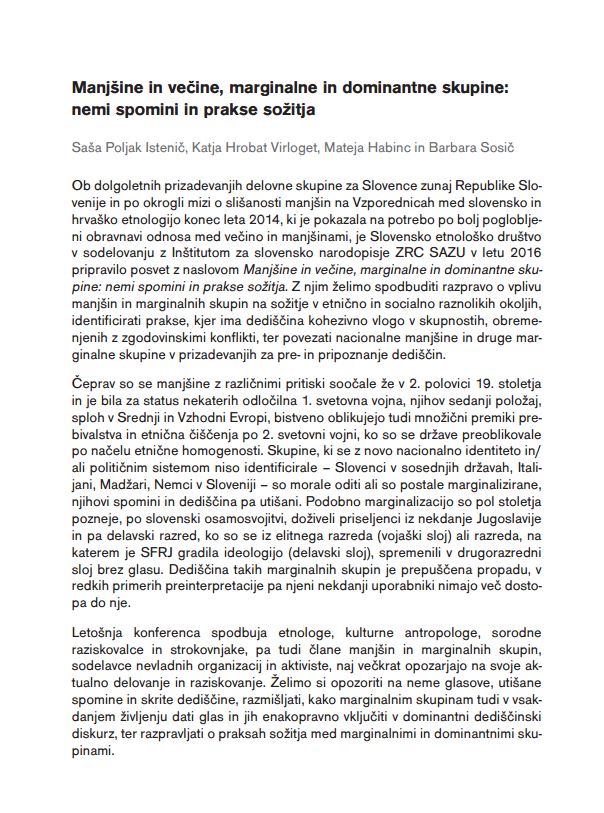 Manjšine in večine, marginalne in dominantne skupine: nemi spomini in prakse sožitja

Saša Poljak Istenič, Katja Hrobat Virloget, Mateja Habinc in Barbara Sosič

Ob dolgoletnih prizadevanjih delovne skupine za Slovence zunaj Republike Slovenije in po okrogli mizi o slišanosti manjšin na Vzporednicah med slovensko in hrvaško etnologijo konec leta 2014, ki je pokazala na potrebo po bolj poglobljeni obravnavi odnosa med večino in manjšinami, je Slovensko etnološko društvo v sodelovanju z Inštitutom za slovensko narodopisje ZRC SAZU v letu 2016 pripravilo posvet z naslovom Manjšine in večine, marginalne in dominantne skupine: nemi spomini in prakse sožitja. Z njim želimo spodbuditi razpravo o vplivu manjšin in marginalnih skupin na sožitje v etnično in socialno raznolikih okoljih, identificirati prakse, kjer ima dediščina kohezivno vlogo v skupnostih, obremenjenih z zgodovinskimi konflikti, ter povezati nacionalne manjšine in druge marginalne skupine v prizadevanjih za pre- in pripoznanje dediščin.

Čeprav so se manjšine z različnimi pritiski soočale že v 2. polovici 19. stoletja in je bila za status nekaterih odločilna 1. svetovna vojna, njihov sedanji položaj, sploh v Srednji in Vzhodni Evropi, bistveno oblikujejo tudi množični premiki prebivalstva in etnična čiščenja po 2. svetovni vojni, ko so se države preoblikovale po načelu etnične homogenosti. Skupine, ki se z novo nacionalno identiteto in/ali političnim sistemom niso identificirale – Slovenci v sosednjih državah, Italijani, Madžari, Nemci v Sloveniji – so morale oditi ali so postale marginalizirane, njihovi spomini in dediščina pa utišani. Podobno marginalizacijo so pol stoletja pozneje, po slovenski osamosvojitvi, doživeli priseljenci iz nekdanje Jugoslavije in pa delavski razred, ko so se iz elitnega razreda (vojaški sloj) ali razreda, na katerem je SFRJ gradila ideologijo (delavski sloj), spremenili v drugorazredni sloj brez glasu. Dediščina takih marginalnih skupin je prepuščena propadu, v redkih primerih preinterpretacije pa njeni nekdanji uporabniki nimajo več dostopa do nje.

Letošnja konferenca spodbuja etnologe, kulturne antropologe, sorodne raziskovalce in strokovnjake, pa tudi člane manjšin in marginalnih skupin, sodelavce nevladnih organizacij in aktiviste, naj večkrat opozarjajo na svoje aktualno delovanje in raziskovanje. Želimo si opozoriti na neme glasove, utišane spomine in skrite dediščine, razmišljati, kako marginalnim skupinam tudi v vsakdanjem življenju dati glas in jih enakopravno vključiti v dominantni dediščinski diskurz, ter razpravljati o praksah sožitja med marginalnimi in dominantnimi skupinami.